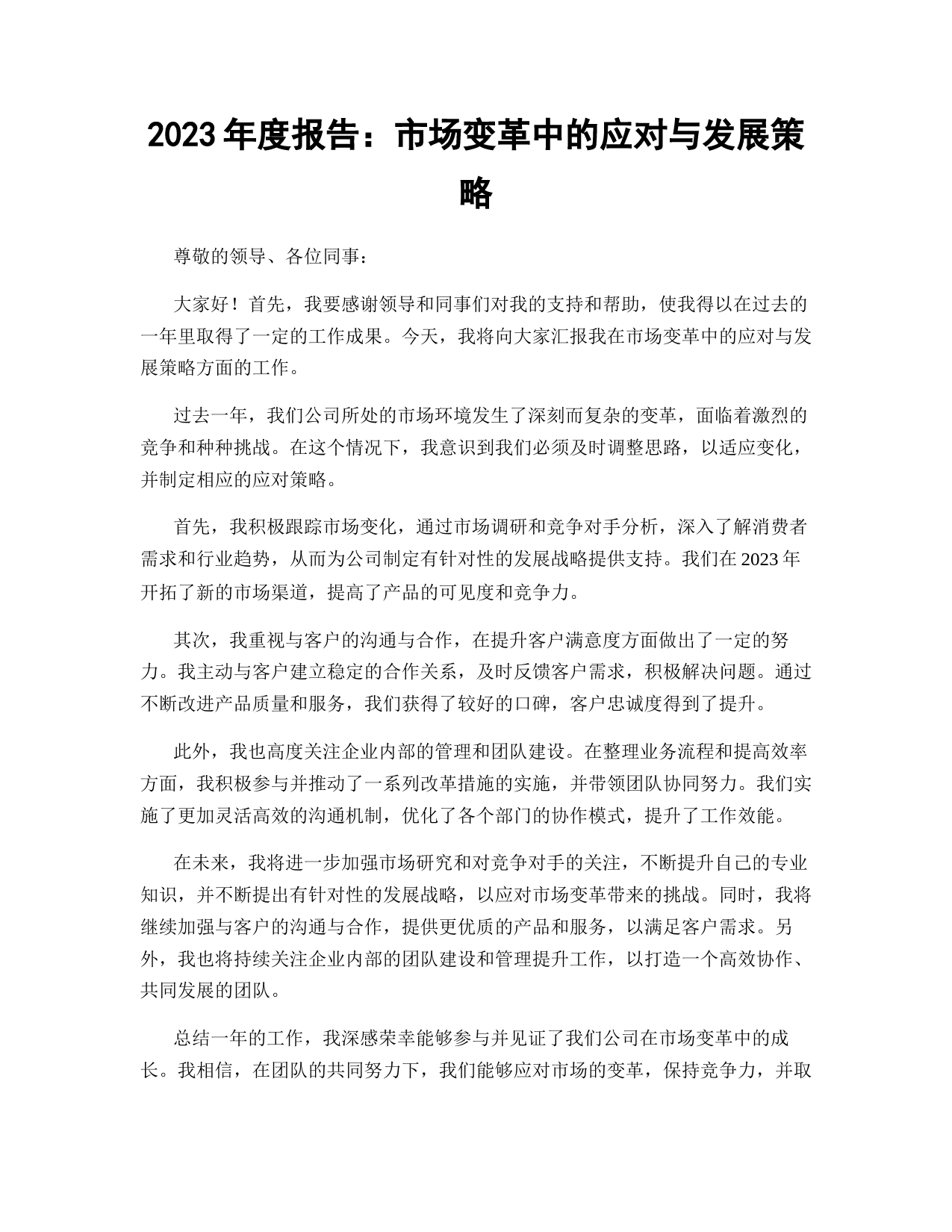 2023 年度报告：市场变革中的应对与发展策略

尊敬的领导、各位同事：

大家好！首先，我要感谢领导和同事们对我的支持和帮助，使我得以在过去的一年里取得了一定的工作成果。今天，我将向大家汇报我在市场变革中的应对与发展策略方面的工作。

过去一年，我们公司所处的市场环境发生了深刻而复杂的变革，面临着激烈的竞争和种种挑战。在这个情况下，我意识到我们必须及时调整思路，以适应变化，并制定相应的应对策略。

首先，我积极跟踪市场变化，通过市场调研和竞争对手分析，深入了解消费者需求和行业趋势，从而为公司制定有针对性的发展战略提供支持。我们在 2023 年开拓了新的市场渠道，提高了产品的可见度和竞争力。

其次，我重视与客户的沟通与合作，在提升客户满意度方面做出了一定的努力。我主动与客户建立稳定的合作关系，及时反馈客户需求，积极解决问题。通过不断改进产品质量和服务，我们获得了较好的口碑，客户忠诚度得到了提升。

此外，我也高度关注企业内部的管理和团队建设。在整理业务流程和提高效率方面，我积极参与并推动了一系列改革措施的实施，并带领团队协同努力。我们实施了更加灵活高效的沟通机制，优化了各个部门的协作模式，提升了工作效能。

在未来，我将进一步加强市场研究和对竞争对手的关注，不断提升自己的专业知识，并不断提出有针对性的发展战略，以应对市场变革带来的挑战。同时，我将继续加强与客户的沟通与合作，提供更优质的产品和服务，以满足客户需求。另外，我也将持续关注企业内部的团队建设和管理提升工作，以打造一个高效协作、共同发展的团队。

总结一年的工作，我深感荣幸能够参与并见证了我们公司在市场变革中的成长。我相信，在团队的共同努力下，我们能够应对市场的变革，保持竞争力，并取